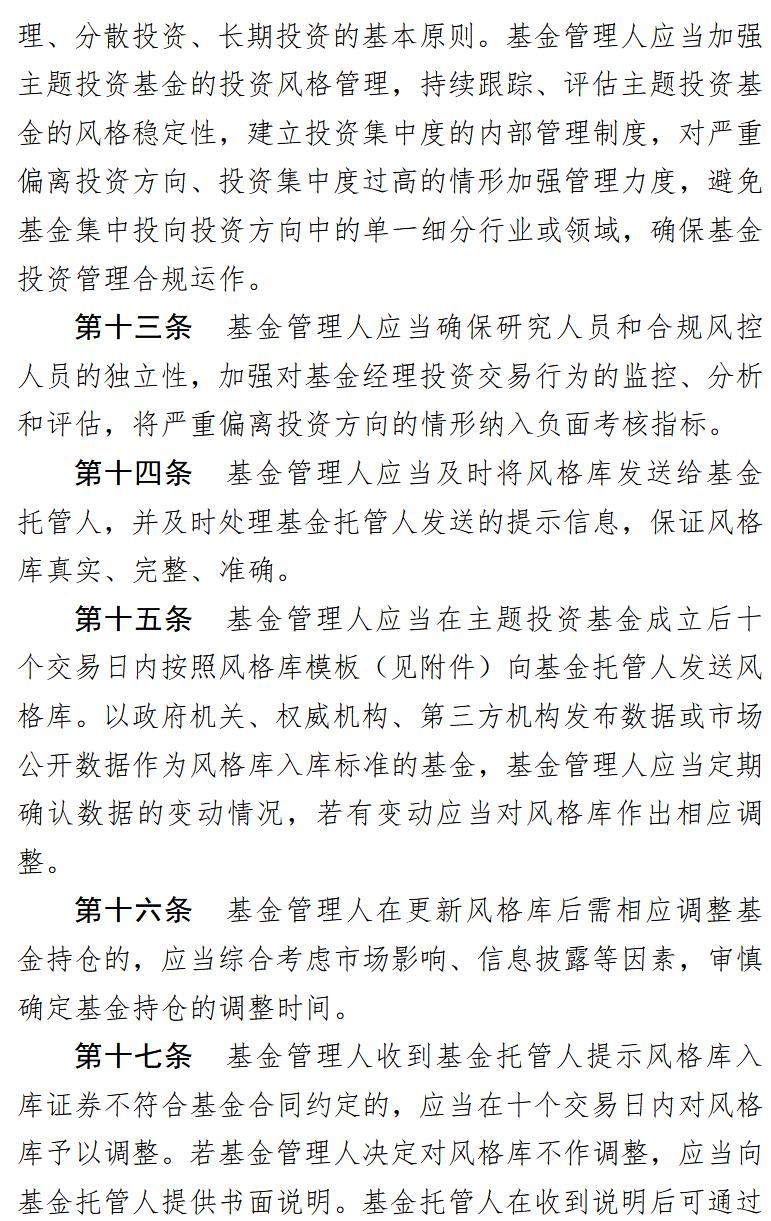 理、分散投资、长期投资的基本原则。基金管理人应当加强主题投资基金的投资风格管理，持续跟踪、评估主题投资基金的风格稳定性，建立投资集中度的内部管理制度，对严重偏离投资方向、投资集中度过高的情形加强管理力度，避免基金集中投向投资方向中的单一细分行业或领域，确保基金投资管理合规运作。

第十三条 基金管理人应当确保研究人员和合规风控人员的独立性，加强对基金经理投资交易行为的监控、分析和评估，将严重偏离投资方向的情形纳入负面考核指标。

第十四条 基金管理人应当及时将风格库发送给基金托管人，并及时处理基金托管人发送的提示信息，保证风格库真实、完整、准确。

第十五条 基金管理人应当在主题投资基金成立后十个交易日内按照风格库模板（见附件）向基金托管人发送风格库。以政府机关、权威机构、第三方机构发布数据或市场公开数据作为风格库入库标准的基金，基金管理人应当定期确认数据的变动情况，若有变动应当对风格库作出相应调整。

第十六条 基金管理人在更新风格库后需相应调整基金持仓的，应当综合考虑市场影响、信息披露等因素，审慎确定基金持仓的调整时间。

第十七条 基金管理人收到基金托管人提示风格库入库证券不符合基金合同约定的，应当在十个交易日内对风格库予以调整。若基金管理人决定对风格库不作调整，应当向基金托管人提供书面说明。基金托管人在收到说明后可通过